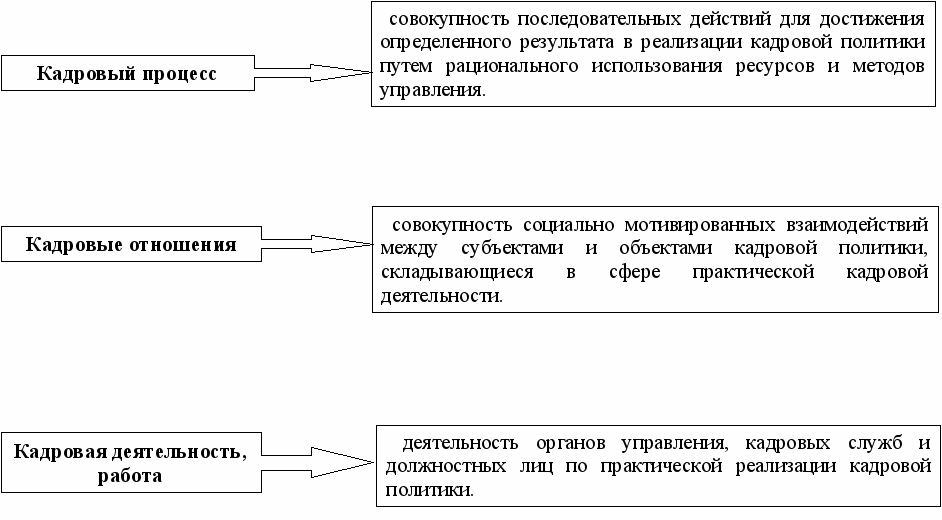 Кадровый процесс

совокупность последовательных действий для достижения определенного результата в реализации кадровой политики путем рационального использования ресурсов и методов управления.

Кадровые отношения

совокупность социально мотивированных взаимодействий между субъектами и объектами кадровой политики, складывающиеся в сфере практической кадровой деятельности.

Кадровая деятельность, работа

деятельность органов управления, кадровых служб и должностных лиц по практической реализации кадровой политики.